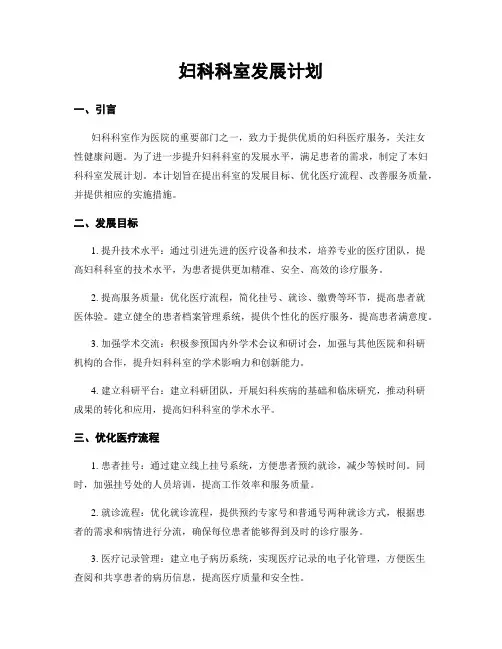 妇科科室发展计划

一、引言

妇科科室作为医院的重要部门之一，致力于提供优质的妇科医疗服务，关注女性健康问题。为了进一步提升妇科科室的发展水平，满足患者的需求，制定了本妇科科室发展计划。本计划旨在提出科室的发展目标、优化医疗流程、改善服务质量，并提供相应的实施措施。

二、发展目标

1. 提升技术水平：通过引进先进的医疗设备和技术，培养专业的医疗团队，提高妇科科室的技术水平，为患者提供更加精准、安全、高效的诊疗服务。

2. 提高服务质量：优化医疗流程，简化挂号、就诊、缴费等环节，提高患者就医体验。建立健全的患者档案管理系统，提供个性化的医疗服务，提高患者满意度。

3. 加强学术交流：积极参预国内外学术会议和研讨会，加强与其他医院和科研机构的合作，提升妇科科室的学术影响力和创新能力。

4. 建立科研平台：建立科研团队，开展妇科疾病的基础和临床研究，推动科研成果的转化和应用，提高妇科科室的学术水平。

三、优化医疗流程

1. 患者挂号：通过建立线上挂号系统，方便患者预约就诊，减少等候时间。同时，加强挂号处的人员培训，提高工作效率和服务质量。

2. 就诊流程：优化就诊流程，提供预约专家号和普通号两种就诊方式，根据患者的需求和病情进行分流，确保每位患者能够得到及时的诊疗服务。

3. 医疗记录管理：建立电子病历系统，实现医疗记录的电子化管理，方便医生查阅和共享患者的病历信息，提高医疗质量和安全性。